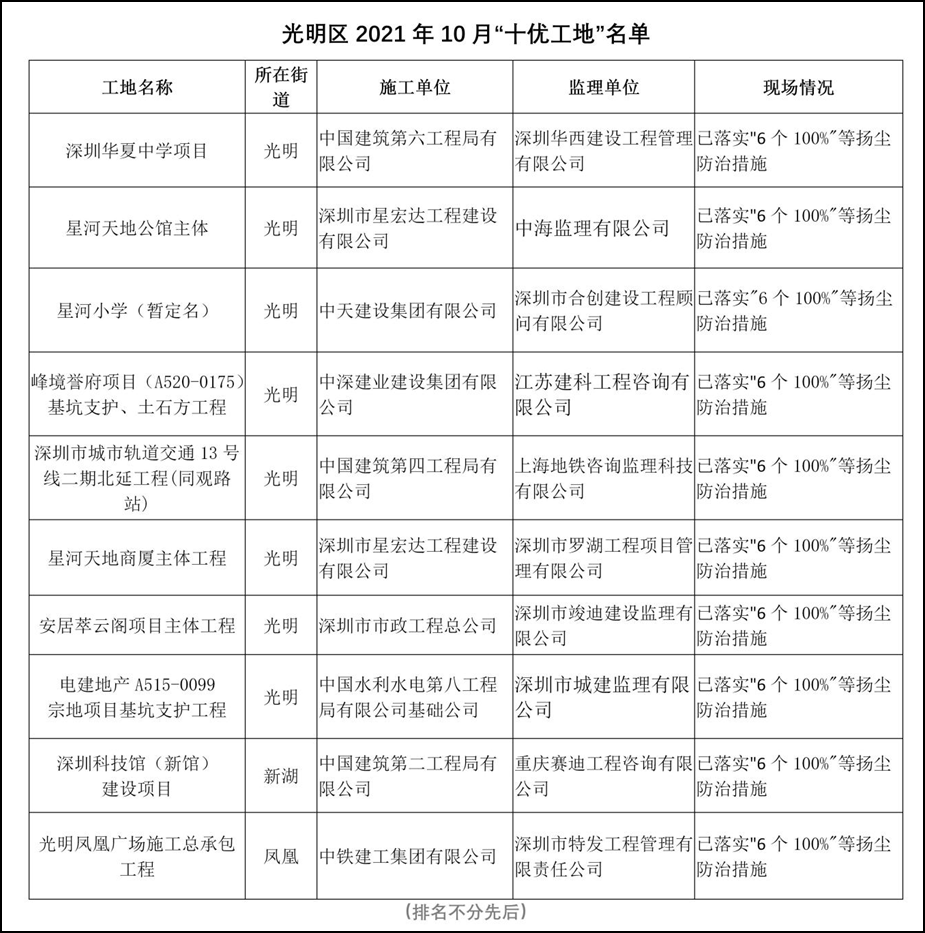 光明区 2021 年 10 月“十优工地”名单

| 工地名称 | 所在街道 | 施工单位 | 监理单位 | 现场情况 |
|---|---|---|---|---|
| 深圳华夏中学项目 | 光明 | 中国建筑第六工程局有限公司 | 深圳华西建设工程管理有限公司 | 已落实"6 个 100%"等扬尘防治措施 |
| 星河天地公馆主体 | 光明 | 深圳市星宏达工程建设有限公司 | 中海监理有限公司 | 已落实"6 个 100%"等扬尘防治措施 |
| 星河小学（暂定名） | 光明 | 中天建设集团有限公司 | 深圳市合创建设工程顾问有限公司 | 已落实"6 个 100%"等扬尘防治措施 |
| 峰境誉府项目（A520-0175）基坑支护、土石方工程 | 光明 | 中深建业建设集团有限公司 | 江苏建科工程咨询有限公司 | 已落实"6 个 100%"等扬尘防治措施 |
| 深圳市城市轨道交通 13 号线二期北延工程(同观路站) | 光明 | 中国建筑第四工程局有限公司 | 上海地铁咨询监理科技有限公司 | 已落实"6 个 100%"等扬尘防治措施 |
| 星河天地商厦主体工程 | 光明 | 深圳市星宏达工程建设有限公司 | 深圳市罗湖工程项目管理有限公司 | 已落实"6 个 100%"等扬尘防治措施 |
| 安居萃云阁项目主体工程 | 光明 | 深圳市市政工程总公司 | 深圳市竣迪建设监理有限公司 | 已落实"6 个 100%"等扬尘防治措施 |
| 电建地产 A515-0099 宗地项目基坑支护工程 | 光明 | 中国水利水电第八工程局有限公司基础公司 | 深圳市城建监理有限公司 | 已落实"6 个 100%"等扬尘防治措施 |
| 深圳科技馆（新馆）建设项目 | 新湖 | 中国建筑第二工程局有限公司 | 重庆赛迪工程咨询有限公司 | 已落实"6 个 100%"等扬尘防治措施 |
| 光明凤凰广场施工总承包工程 | 凤凰 | 中铁建工集团有限公司 | 深圳市特发工程管理有限责任公司 | 已落实"6 个 100%"等扬尘防治措施 |

（排名不分先后）